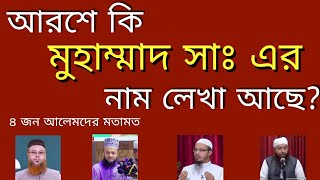 আরশে কি
মুহাম্মাদ সাঃ এর
নাম লেখা আছে?

৪ জন আলেমদের মতামত